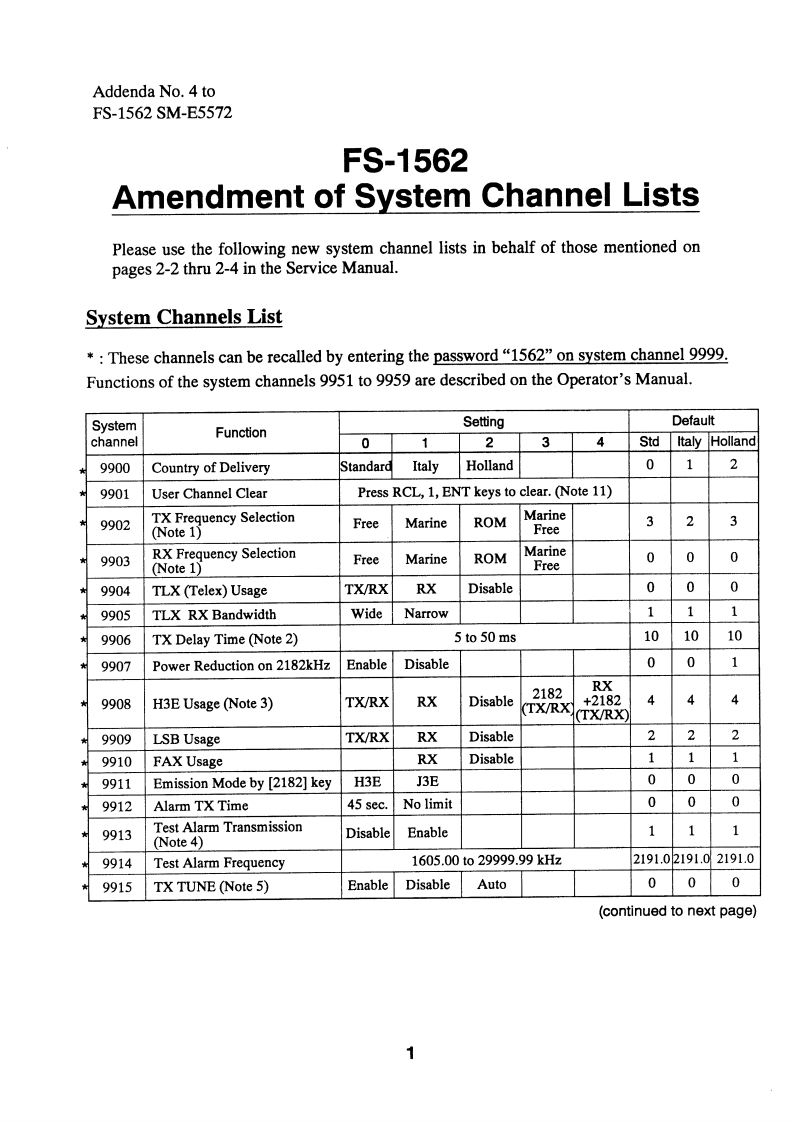 Addenda No. 4 to
FS-1562 SM-E5572

FS-1562
Amendment of System Channel Lists

Please use the following new system channel lists in behalf of those mentioned on pages 2-2 thru 2-4 in the Service Manual.

System Channels List

* : These channels can be recalled by entering the password "1562" on system channel 9999.
Functions of the system channels 9951 to 9959 are described on the Operator's Manual.

| | System channel | Function | Setting 0 | Setting 1 | Setting 2 | Setting 3 | Setting 4 | Default Std | Default Italy | Default Holland |
|---|---|---|---|---|---|---|---|---|---|---|
| * | 9900 | Country of Delivery | Standard | Italy | Holland | | | 0 | 1 | 2 |
| * | 9901 | User Channel Clear | Press RCL, 1, ENT keys to clear. (Note 11) | | | | | | | |
| * | 9902 | TX Frequency Selection (Note 1) | Free | Marine | ROM | Marine Free | | 3 | 2 | 3 |
| * | 9903 | RX Frequency Selection (Note 1) | Free | Marine | ROM | Marine Free | | 0 | 0 | 0 |
| * | 9904 | TLX (Telex) Usage | TX/RX | RX | Disable | | | 0 | 0 | 0 |
| * | 9905 | TLX RX Bandwidth | Wide | Narrow | | | | 1 | 1 | 1 |
| * | 9906 | TX Delay Time (Note 2) | 5 to 50 ms | | | | | 10 | 10 | 10 |
| * | 9907 | Power Reduction on 2182kHz | Enable | Disable | | | | 0 | 0 | 1 |
| * | 9908 | H3E Usage (Note 3) | TX/RX | RX | Disable | 2182 (TX/RX) | RX +2182 (TX/RX) | 4 | 4 | 4 |
| * | 9909 | LSB Usage | TX/RX | RX | Disable | | | 2 | 2 | 2 |
| * | 9910 | FAX Usage | | RX | Disable | | | 1 | 1 | 1 |
| * | 9911 | Emission Mode by [2182] key | H3E | J3E | | | | 0 | 0 | 0 |
| * | 9912 | Alarm TX Time | 45 sec. | No limit | | | | 0 | 0 | 0 |
| * | 9913 | Test Alarm Transmission (Note 4) | Disable | Enable | | | | 1 | 1 | 1 |
| * | 9914 | Test Alarm Frequency | 1605.00 to 29999.99 kHz | | | | | 2191.0 | 2191.0 | 2191.0 |
| * | 9915 | TX TUNE (Note 5) | Enable | Disable | Auto | | | 0 | 0 | 0 |

(continued to next page)

1